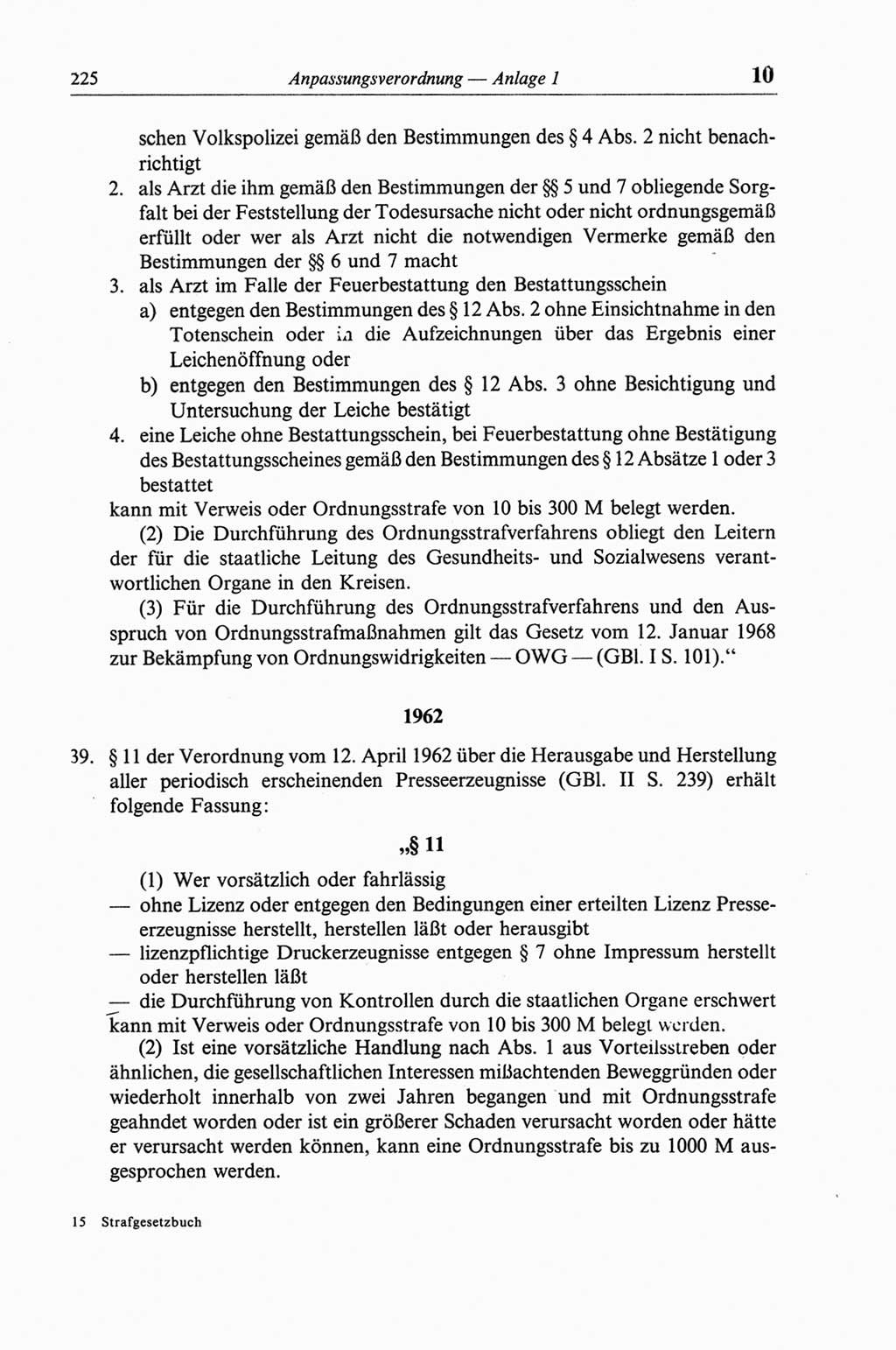 225 Anpassungsverordnung — Anlage 1 10

schen Volkspolizei gemäß den Bestimmungen des § 4 Abs. 2 nicht benachrichtigt

2. als Arzt die ihm gemäß den Bestimmungen der §§ 5 und 7 obliegende Sorgfalt bei der Feststellung der Todesursache nicht oder nicht ordnungsgemäß erfüllt oder wer als Arzt nicht die notwendigen Vermerke gemäß den Bestimmungen der §§ 6 und 7 macht

3. als Arzt im Falle der Feuerbestattung den Bestattungsschein

a) entgegen den Bestimmungen des § 12 Abs. 2 ohne Einsichtnahme in den Totenschein oder in die Aufzeichnungen über das Ergebnis einer Leichenöffnung oder

b) entgegen den Bestimmungen des § 12 Abs. 3 ohne Besichtigung und Untersuchung der Leiche bestätigt

4. eine Leiche ohne Bestattungsschein, bei Feuerbestattung ohne Bestätigung des Bestattungsscheines gemäß den Bestimmungen des § 12 Absätze 1 oder 3 bestattet

kann mit Verweis oder Ordnungsstrafe von 10 bis 300 M belegt werden.

(2) Die Durchführung des Ordnungsstrafverfahrens obliegt den Leitern der für die staatliche Leitung des Gesundheits- und Sozialwesens verantwortlichen Organe in den Kreisen.

(3) Für die Durchführung des Ordnungsstrafverfahrens und den Ausspruch von Ordnungsstrafmaßnahmen gilt das Gesetz vom 12. Januar 1968 zur Bekämpfung von Ordnungswidrigkeiten — OWG — (GBl. I S. 101).“

1962

39. § 11 der Verordnung vom 12. April 1962 über die Herausgabe und Herstellung aller periodisch erscheinenden Presseerzeugnisse (GBl. II S. 239) erhält folgende Fassung:

„§ 11

(1) Wer vorsätzlich oder fahrlässig

— ohne Lizenz oder entgegen den Bedingungen einer erteilten Lizenz Presseerzeugnisse herstellt, herstellen läßt oder herausgibt

— lizenzpflichtige Druckerzeugnisse entgegen § 7 ohne Impressum herstellt oder herstellen läßt

— die Durchführung von Kontrollen durch die staatlichen Organe erschwert

kann mit Verweis oder Ordnungsstrafe von 10 bis 300 M belegt werden.

(2) Ist eine vorsätzliche Handlung nach Abs. 1 aus Vorteilsstreben oder ähnlichen, die gesellschaftlichen Interessen mißachtenden Beweggründen oder wiederholt innerhalb von zwei Jahren begangen und mit Ordnungsstrafe geahndet worden oder ist ein größerer Schaden verursacht worden oder hätte er verursacht werden können, kann eine Ordnungsstrafe bis zu 1000 M ausgesprochen werden.

15 Strafgesetzbuch